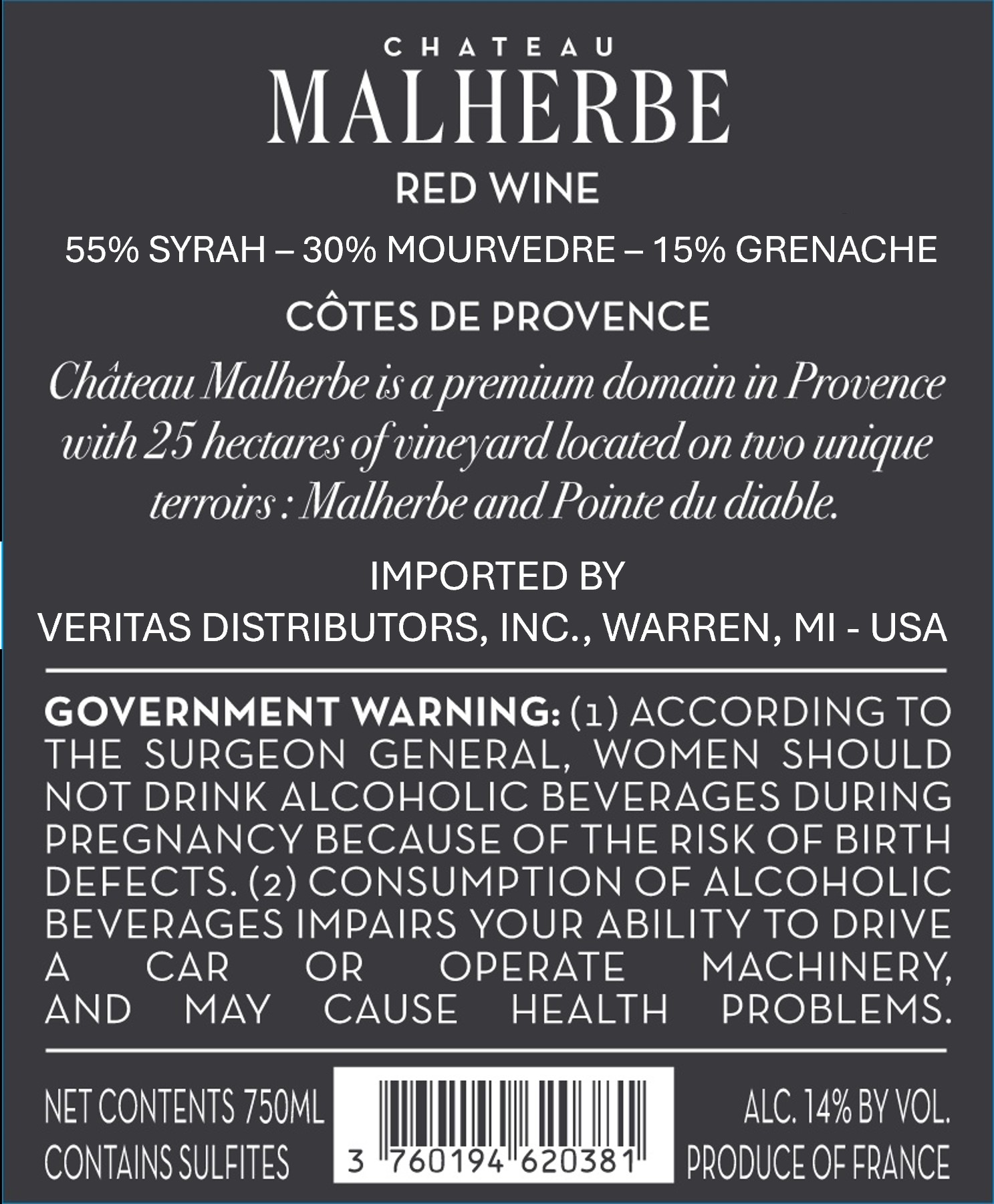 CHATEAU
MALHERBE
RED WINE

55% SYRAH – 30% MOURVEDRE – 15% GRENACHE

CÔTES DE PROVENCE

Château Malherbe is a premium domain in Provence with 25 hectares of vineyard located on two unique terroirs : Malherbe and Pointe du diable.

IMPORTED BY
VERITAS DISTRIBUTORS, INC., WARREN, MI - USA

GOVERNMENT WARNING: (1) ACCORDING TO THE SURGEON GENERAL, WOMEN SHOULD NOT DRINK ALCOHOLIC BEVERAGES DURING PREGNANCY BECAUSE OF THE RISK OF BIRTH DEFECTS. (2) CONSUMPTION OF ALCOHOLIC BEVERAGES IMPAIRS YOUR ABILITY TO DRIVE A CAR OR OPERATE MACHINERY, AND MAY CAUSE HEALTH PROBLEMS.

NET CONTENTS 750ML
CONTAINS SULFITES

3 760194 620381

ALC. 14% BY VOL.
PRODUCE OF FRANCE